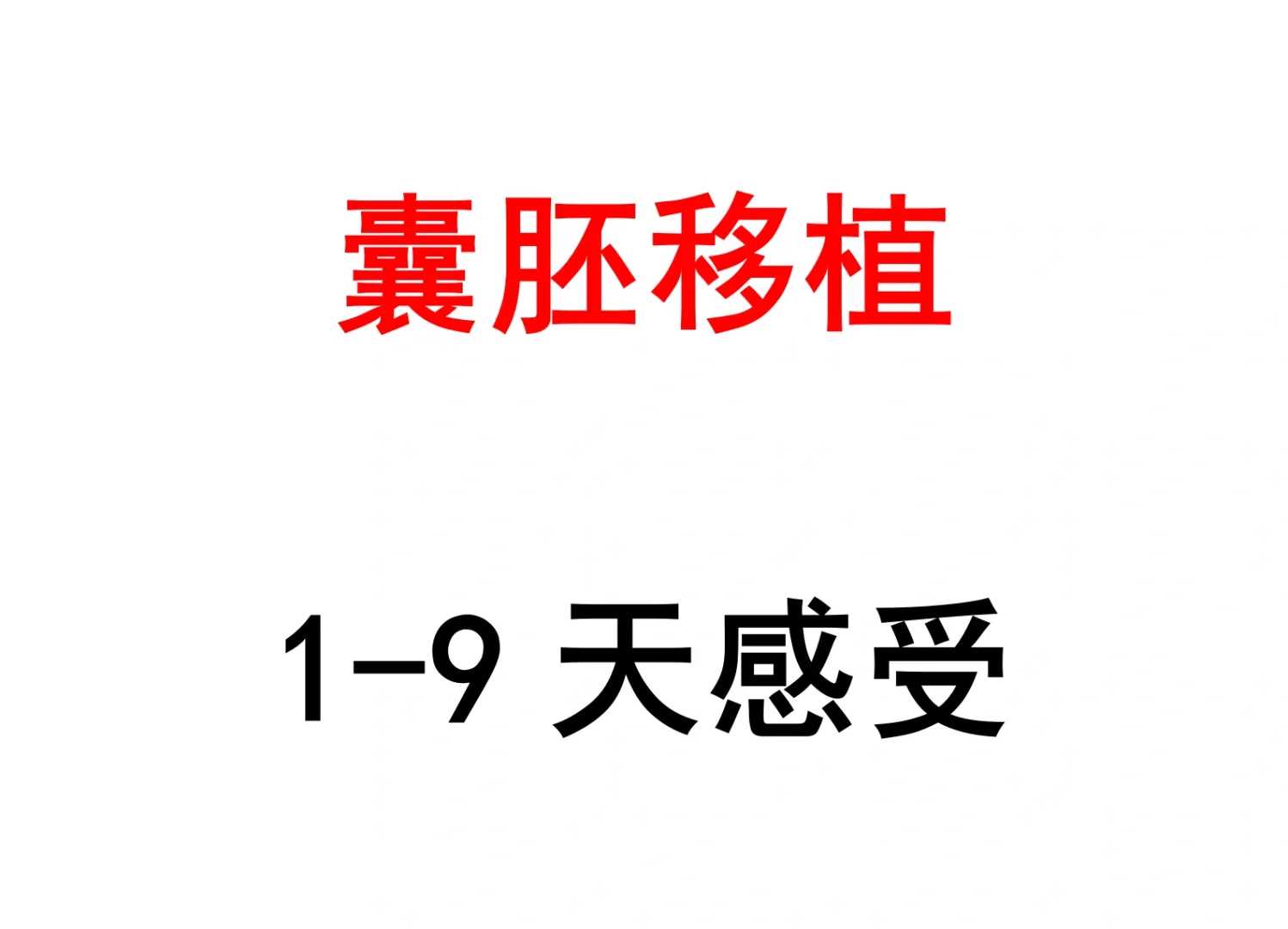 囊胚移植

1-9 天感受